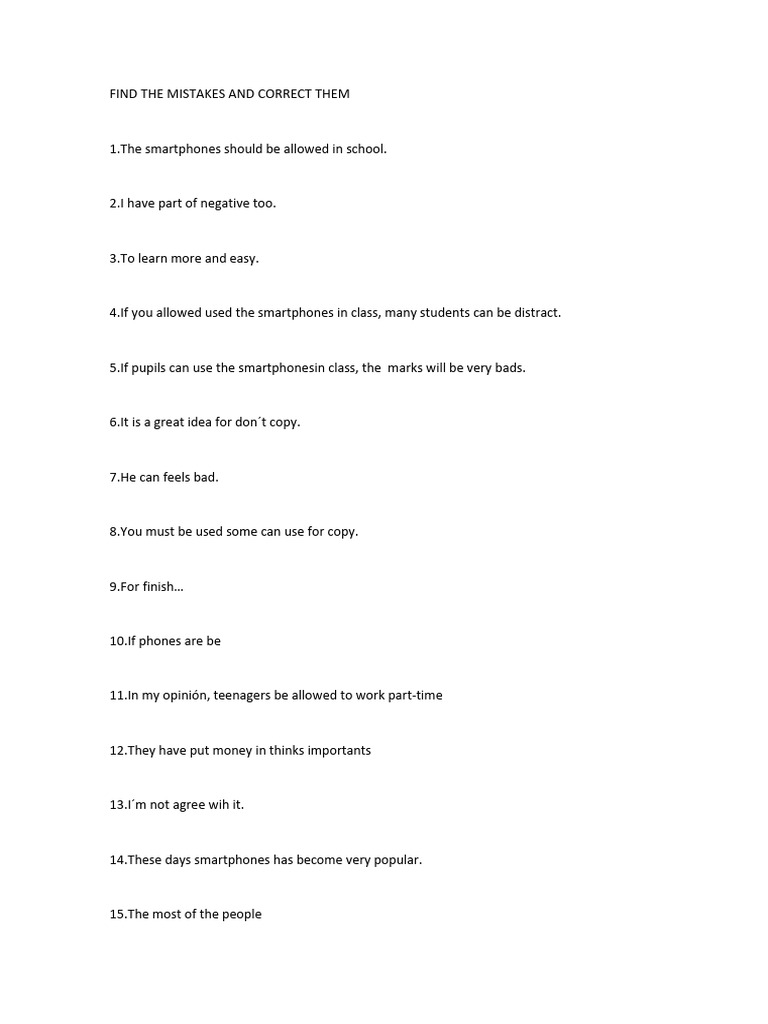 FIND THE MISTAKES AND CORRECT THEM

1.The smartphones should be allowed in school.

2.I have part of negative too.

3.To learn more and easy.

4.If you allowed used the smartphones in class, many students can be distract.

5.If pupils can use the smartphonesin class, the marks will be very bads.

6.It is a great idea for don´t copy.

7.He can feels bad.

8.You must be used some can use for copy.

9.For finish…

10.If phones are be

11.In my opinión, teenagers be allowed to work part-time

12.They have put money in thinks importants

13.I´m not agree wih it.

14.These days smartphones has become very popular.

15.The most of the people